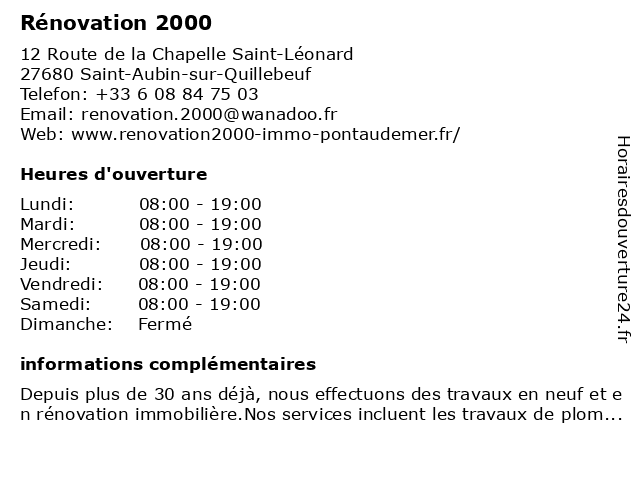 Rénovation 2000

12 Route de la Chapelle Saint-Léonard
27680 Saint-Aubin-sur-Quillebeuf
Telefon: +33 6 08 84 75 03
Email: renovation.2000@wanadoo.fr
Web: www.renovation2000-immo-pontaudemer.fr/

Heures d'ouverture

| | |
|---|---|
| Lundi: | 08:00 - 19:00 |
| Mardi: | 08:00 - 19:00 |
| Mercredi: | 08:00 - 19:00 |
| Jeudi: | 08:00 - 19:00 |
| Vendredi: | 08:00 - 19:00 |
| Samedi: | 08:00 - 19:00 |
| Dimanche: | Fermé |

informations complémentaires

Depuis plus de 30 ans déjà, nous effectuons des travaux en neuf et en rénovation immobilière.Nos services incluent les travaux de plom...

Horairesdouverture24.fr